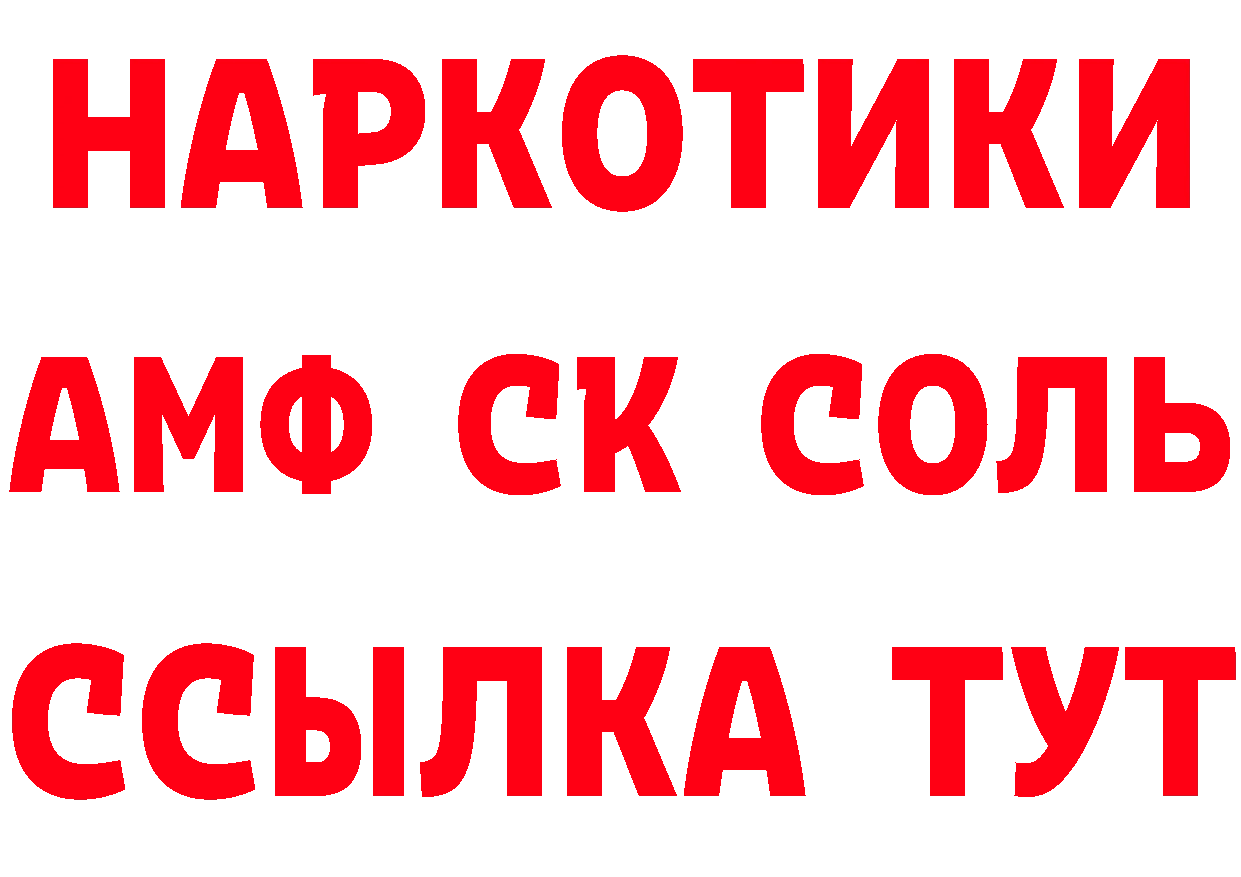 НАРКОТИКИ

АМФ СК СОЛЬ

ССЫЛКА ТУТ